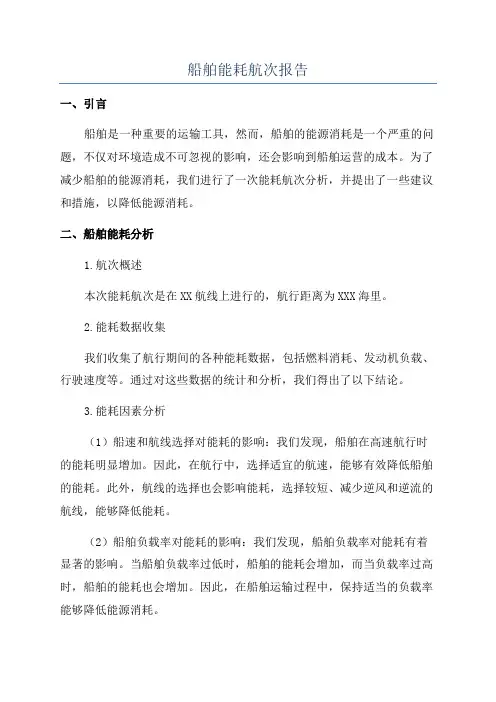 船舶能耗航次报告

一、引言

船舶是一种重要的运输工具，然而，船舶的能源消耗是一个严重的问题，不仅对环境造成不可忽视的影响，还会影响到船舶运营的成本。为了减少船舶的能源消耗，我们进行了一次能耗航次分析，并提出了一些建议和措施，以降低能源消耗。

二、船舶能耗分析

1.航次概述

本次能耗航次是在XX航线上进行的，航行距离为XXX海里。

2.能耗数据收集

我们收集了航行期间的各种能耗数据，包括燃料消耗、发动机负载、行驶速度等。通过对这些数据的统计和分析，我们得出了以下结论。

3.能耗因素分析

（1）船速和航线选择对能耗的影响：我们发现，船舶在高速航行时的能耗明显增加。因此，在航行中，选择适宜的航速，能够有效降低船舶的能耗。此外，航线的选择也会影响能耗，选择较短、减少逆风和逆流的航线，能够降低能耗。

（2）船舶负载率对能耗的影响：我们发现，船舶负载率对能耗有着显著的影响。当船舶负载率过低时，船舶的能耗会增加，而当负载率过高时，船舶的能耗也会增加。因此，在船舶运输过程中，保持适当的负载率能够降低能源消耗。